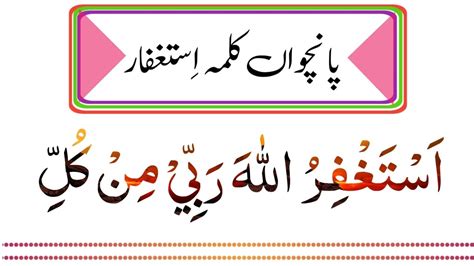 پانچواں کلمہ اِستغفار

اَسْتَغْفِرُ اللّٰهَ رَبِّيْ مِنْ كُلِّ